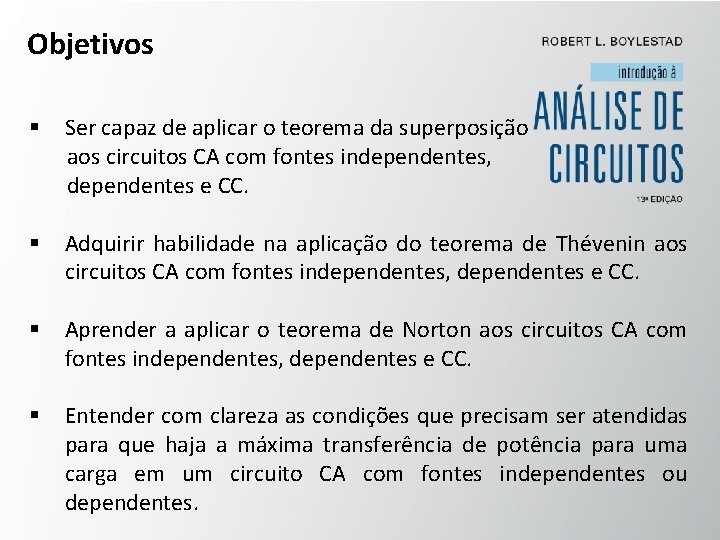 Objetivos

ROBERT L. BOYLESTAD
introdução à
ANÁLISE DE
CIRCUITOS
13ª EDIÇÃO

▪ Ser capaz de aplicar o teorema da superposição aos circuitos CA com fontes independentes, dependentes e CC.

▪ Adquirir habilidade na aplicação do teorema de Thévenin aos circuitos CA com fontes independentes, dependentes e CC.

▪ Aprender a aplicar o teorema de Norton aos circuitos CA com fontes independentes, dependentes e CC.

▪ Entender com clareza as condições que precisam ser atendidas para que haja a máxima transferência de potência para uma carga em um circuito CA com fontes independentes ou dependentes.